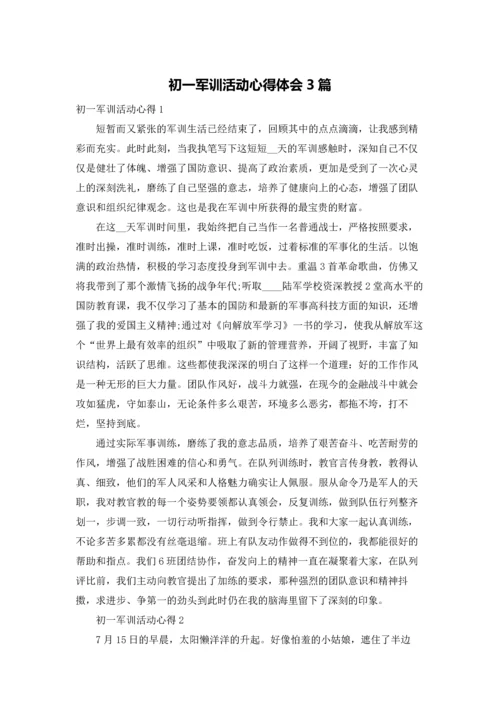 初一军训活动心得体会 3 篇

初一军训活动心得 1

短暂而又紧张的军训生活已经结束了，回顾其中的点点滴滴，让我感到精彩而充实。此时此刻，当我执笔写下这短短__天的军训感触时，深知自己不仅仅是健壮了体魄、增强了国防意识、提高了政治素质，更加是受到了一次心灵上的深刻洗礼，磨练了自己坚强的意志，培养了健康向上的心态，增强了团队意识和组织纪律观念。这也是我在军训中所获得的最宝贵的财富。

在这__天军训时间里，我始终把自己当作一名普通战士，严格按照要求，准时出操，准时训练，准时上课，准时吃饭，过着标准的军事化的生活。以饱满的政治热情，积极的学习态度投身到军训中去。重温 3 首革命歌曲，仿佛又将我带到了那个激情飞扬的战争年代;听取____陆军学校资深教授 2 堂高水平的国防教育课，我不仅学习了基本的国防和最新的军事高科技方面的知识，还增强了我的爱国主义精神;通过对《向解放军学习》一书的学习，使我从解放军这个“世界上最有效率的组织”中吸取了新的管理营养，开阔了视野，丰富了知识结构，活跃了思维。这些都使我深深的明白了这样一个道理：好的工作作风是一种无形的巨大力量。团队作风好，战斗力就强，在现今的金融战斗中就会攻如猛虎，守如泰山，无论条件多么艰苦，环境多么恶劣，都拖不垮，打不烂，坚持到底。

通过实际军事训练，磨练了我的意志品质，培养了艰苦奋斗、吃苦耐劳的作风，增强了战胜困难的信心和勇气。在队列训练时，教官言传身教，教得认真、细致，他们的军人风采和人格魅力确实让人佩服。服从命令乃是军人的天职，我对教官教的每一个姿势要领都认真领会，反复训练，做到队伍行列整齐划一，步调一致，一切行动听指挥，做到令行禁止。我和大家一起认真训练，不论多苦多累都没有丝毫退缩。班上有队友动作做得不到位的，我都能很好的帮助和指点。我们 6 班团结协作，奋发向上的精神一直在凝聚着大家，在队列评比前，我们主动向教官提出了加练的要求，那种强烈的团队意识和精神抖擞，求进步、争第一的劲头到此时仍在我的脑海里留下了深刻的印象。

初一军训活动心得 2

7 月 15 日的早晨，太阳懒洋洋的升起。好像怕羞的小姑娘，遮住了半边